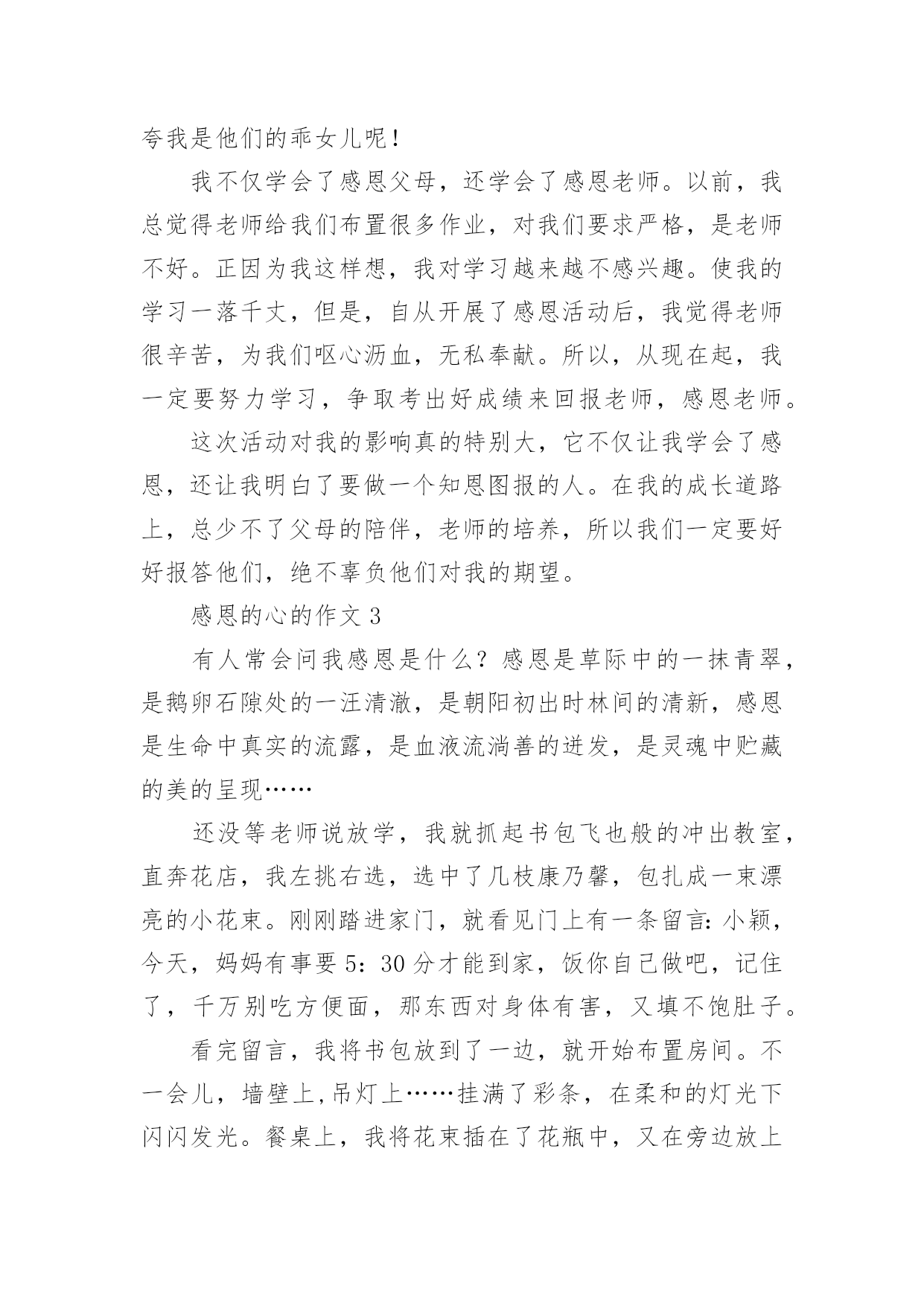 夸我是他们的乖女儿呢！

我不仅学会了感恩父母，还学会了感恩老师。以前，我总觉得老师给我们布置很多作业，对我们要求严格，是老师不好。正因为我这样想，我对学习越来越不感兴趣。使我的学习一落千丈，但是，自从开展了感恩活动后，我觉得老师很辛苦，为我们呕心沥血，无私奉献。所以，从现在起，我一定要努力学习，争取考出好成绩来回报老师，感恩老师。

这次活动对我的影响真的特别大，它不仅让我学会了感恩，还让我明白了要做一个知恩图报的人。在我的成长道路上，总少不了父母的陪伴，老师的培养，所以我们一定要好好报答他们，绝不辜负他们对我的期望。

感恩的心的作文 3

有人常会问我感恩是什么？感恩是草际中的一抹青翠，是鹅卵石隙处的一汪清澈，是朝阳初出时林间的清新，感恩是生命中真实的流露，是血液流淌善的迸发，是灵魂中贮藏的美的呈现……

还没等老师说放学，我就抓起书包飞也般的冲出教室，直奔花店，我左挑右选，选中了几枝康乃馨，包扎成一束漂亮的小花束。刚刚踏进家门，就看见门上有一条留言：小颖，今天，妈妈有事要 5：30 分才能到家，饭你自己做吧，记住了，千万别吃方便面，那东西对身体有害，又填不饱肚子。

看完留言，我将书包放到了一边，就开始布置房间。不一会儿，墙壁上，吊灯上……挂满了彩条，在柔和的灯光下闪闪发光。餐桌上，我将花束插在了花瓶中，又在旁边放上